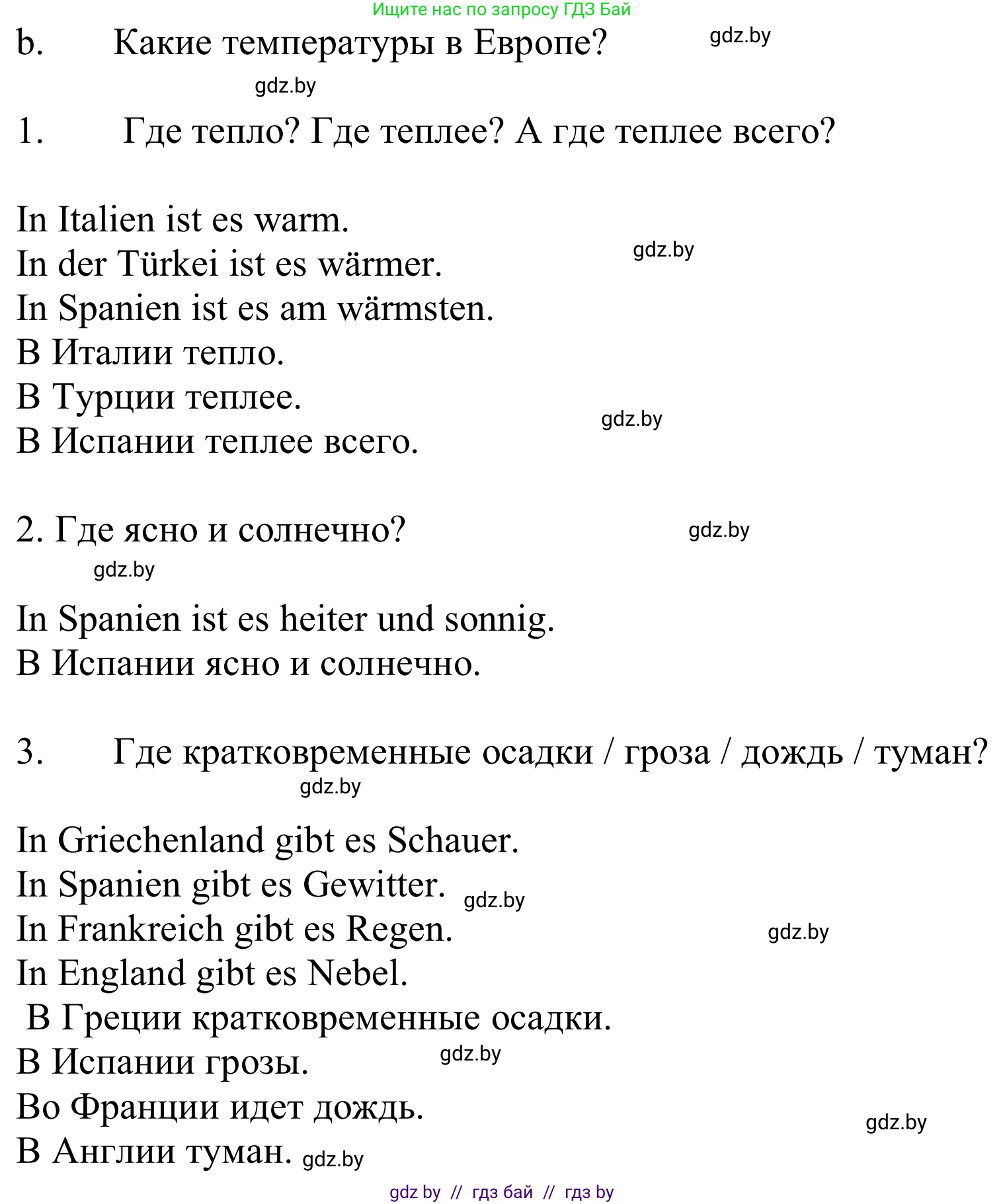 Ищите нас по запросу ГДЗ Бай

b. Какие температуры в Европе? gdz.by

gdz.by

1. Где тепло? Где теплее? А где теплее всего?

In Italien ist es warm.
In der Türkei ist es wärmer. gdz.by
In Spanien ist es am wärmsten.
В Италии тепло.
В Турции теплее. gdz.by
В Испании теплее всего.

2. Где ясно и солнечно? gdz.by

gdz.by

In Spanien ist es heiter und sonnig.
В Испании ясно и солнечно.

3. Где кратковременные осадки / гроза / дождь / туман?

gdz.by

In Griechenland gibt es Schauer.
In Spanien gibt es Gewitter. gdz.by
In Frankreich gibt es Regen. gdz.by
In England gibt es Nebel.
В Греции кратковременные осадки.
В Испании грозы. gdz.by
Во Франции идет дождь. gdz.by
В Англии туман. gdz.by

gdz by // гдз бай // гдз by